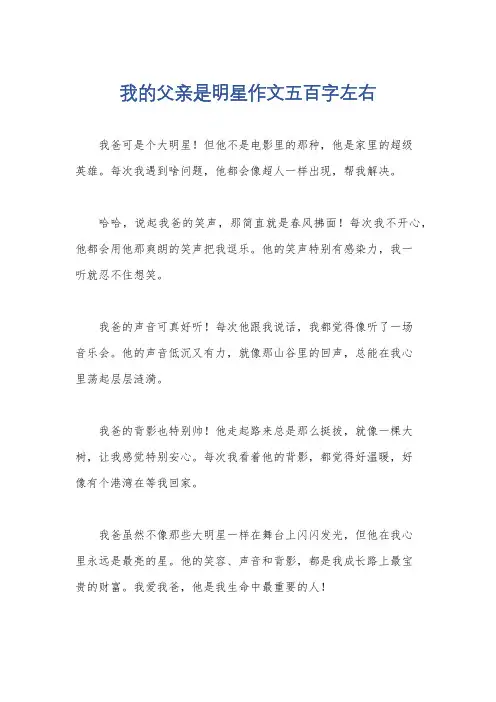 我的父亲是明星作文五百字左右

我爸可是个大明星！但他不是电影里的那种，他是家里的超级英雄。每次我遇到啥问题，他都会像超人一样出现，帮我解决。

哈哈，说起我爸的笑声，那简直就是春风拂面！每次我不开心，他都会用他那爽朗的笑声把我逗乐。他的笑声特别有感染力，我一听就忍不住想笑。

我爸的声音可真好听！每次他跟我说话，我都觉得像听了一场音乐会。他的声音低沉又有力，就像那山谷里的回声，总能在我心里荡起层层涟漪。

我爸的背影也特别帅！他走起路来总是那么挺拔，就像一棵大树，让我感觉特别安心。每次我看着他的背影，都觉得好温暖，好像有个港湾在等我回家。

我爸虽然不像那些大明星一样在舞台上闪闪发光，但他在我心里永远是最亮的星。他的笑容、声音和背影，都是我成长路上最宝贵的财富。我爱我爸，他是我生命中最重要的人！